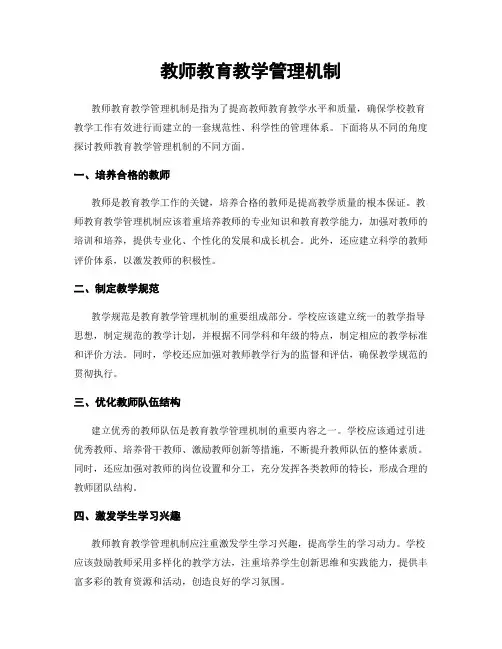 教师教育教学管理机制

教师教育教学管理机制是指为了提高教师教育教学水平和质量，确保学校教育教学工作有效进行而建立的一套规范性、科学性的管理体系。下面将从不同的角度探讨教师教育教学管理机制的不同方面。

一、培养合格的教师

教师是教育教学工作的关键，培养合格的教师是提高教学质量的根本保证。教师教育教学管理机制应该着重培养教师的专业知识和教育教学能力，加强对教师的培训和培养，提供专业化、个性化的发展和成长机会。此外，还应建立科学的教师评价体系，以激发教师的积极性。

二、制定教学规范

教学规范是教育教学管理机制的重要组成部分。学校应该建立统一的教学指导思想，制定规范的教学计划，并根据不同学科和年级的特点，制定相应的教学标准和评价方法。同时，学校还应加强对教师教学行为的监督和评估，确保教学规范的贯彻执行。

三、优化教师队伍结构

建立优秀的教师队伍是教育教学管理机制的重要内容之一。学校应该通过引进优秀教师、培养骨干教师、激励教师创新等措施，不断提升教师队伍的整体素质。同时，还应加强对教师的岗位设置和分工，充分发挥各类教师的特长，形成合理的教师团队结构。

四、激发学生学习兴趣

教师教育教学管理机制应注重激发学生学习兴趣，提高学生的学习动力。学校应该鼓励教师采用多样化的教学方法，注重培养学生创新思维和实践能力，提供丰富多彩的教育资源和活动，创造良好的学习氛围。